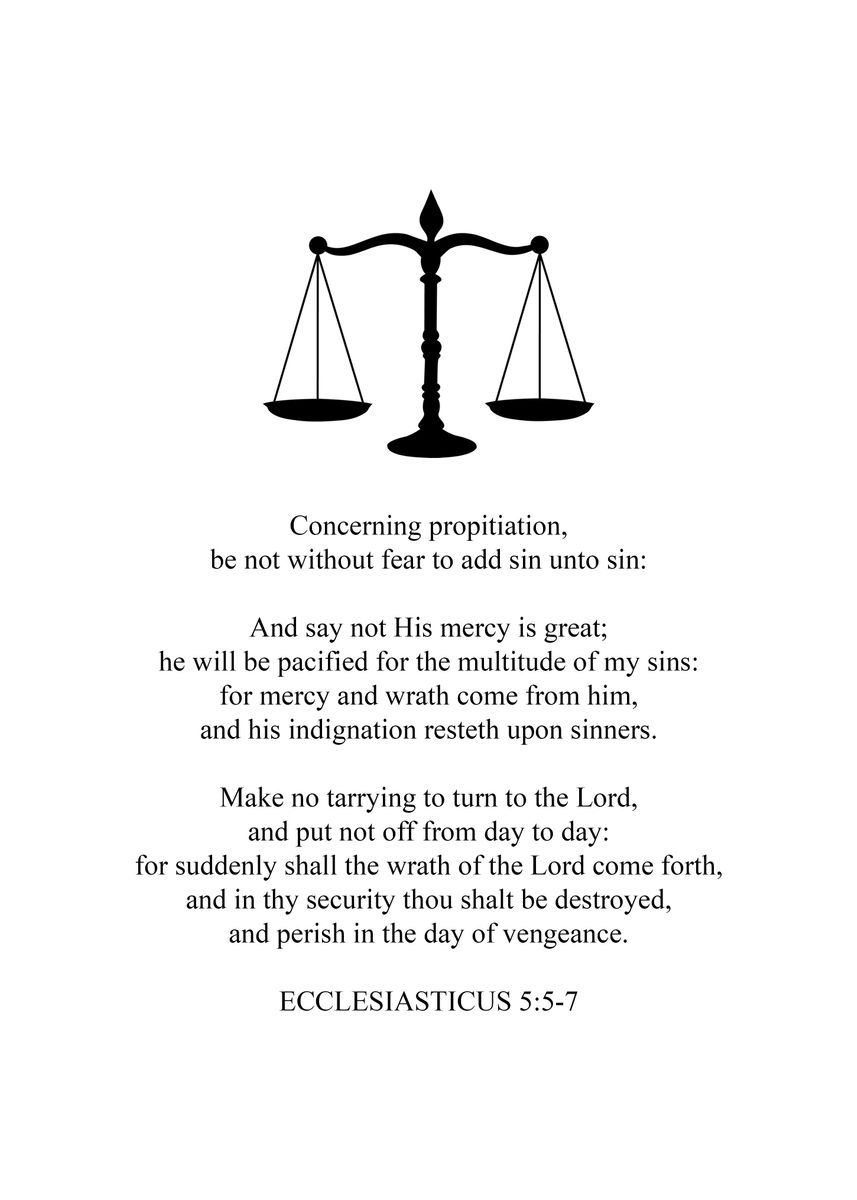 Concerning propitiation,
be not without fear to add sin unto sin:

And say not His mercy is great;
he will be pacified for the multitude of my sins:
for mercy and wrath come from him,
and his indignation resteth upon sinners.

Make no tarrying to turn to the Lord,
and put not off from day to day:
for suddenly shall the wrath of the Lord come forth,
and in thy security thou shalt be destroyed,
and perish in the day of vengeance.

ECCLESIASTICUS 5:5-7